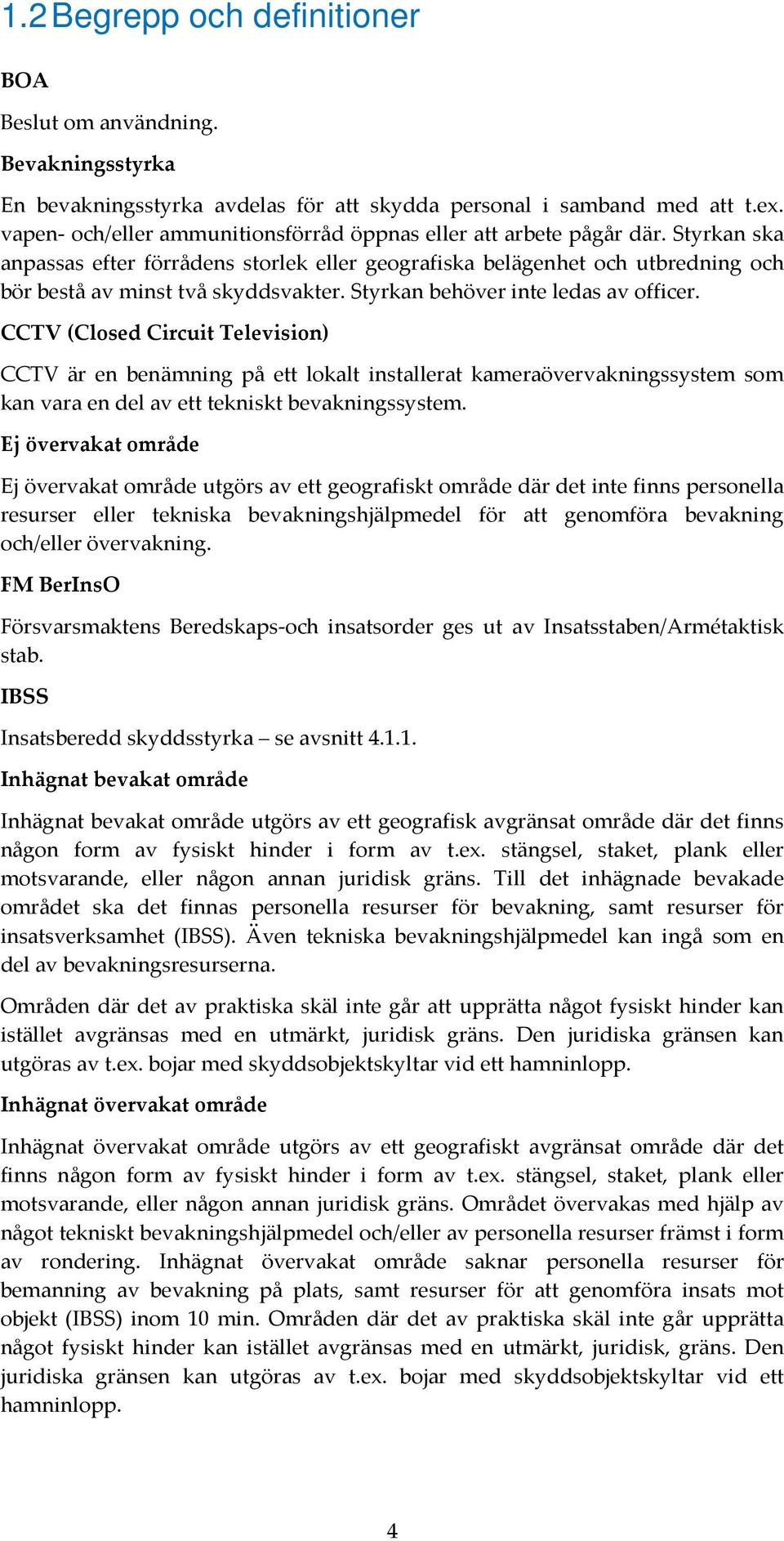 1.2 Begrepp och definitioner

BOA

Beslut om användning.

Bevakningsstyrka

En bevakningsstyrka avdelas för att skydda personal i samband med att t.ex. vapen- och/eller ammunitionsförråd öppnas eller att arbete pågår där. Styrkan ska anpassas efter förrådens storlek eller geografiska belägenhet och utbredning och bör bestå av minst två skyddsvakter. Styrkan behöver inte ledas av officer.

CCTV (Closed Circuit Television)

CCTV är en benämning på ett lokalt installerat kameraövervakningssystem som kan vara en del av ett tekniskt bevakningssystem.

Ej övervakat område

Ej övervakat område utgörs av ett geografiskt område där det inte finns personella resurser eller tekniska bevakningshjälpmedel för att genomföra bevakning och/eller övervakning.

FM BerInsO

Försvarsmaktens Beredskaps-och insatsorder ges ut av Insatsstaben/Armétaktisk stab.

IBSS

Insatsberedd skyddsstyrka – se avsnitt 4.1.1.

Inhägnat bevakat område

Inhägnat bevakat område utgörs av ett geografisk avgränsat område där det finns någon form av fysiskt hinder i form av t.ex. stängsel, staket, plank eller motsvarande, eller någon annan juridisk gräns. Till det inhägnade bevakade området ska det finnas personella resurser för bevakning, samt resurser för insatsverksamhet (IBSS). Även tekniska bevakningshjälpmedel kan ingå som en del av bevakningsresurserna.

Områden där det av praktiska skäl inte går att upprätta något fysiskt hinder kan istället avgränsas med en utmärkt, juridisk gräns. Den juridiska gränsen kan utgöras av t.ex. bojar med skyddsobjektskyltar vid ett hamninlopp.

Inhägnat övervakat område

Inhägnat övervakat område utgörs av ett geografiskt avgränsat område där det finns någon form av fysiskt hinder i form av t.ex. stängsel, staket, plank eller motsvarande, eller någon annan juridisk gräns. Området övervakas med hjälp av något tekniskt bevakningshjälpmedel och/eller av personella resurser främst i form av rondering. Inhägnat övervakat område saknar personella resurser för bemanning av bevakning på plats, samt resurser för att genomföra insats mot objekt (IBSS) inom 10 min. Områden där det av praktiska skäl inte går upprätta något fysiskt hinder kan istället avgränsas med en utmärkt, juridisk, gräns. Den juridiska gränsen kan utgöras av t.ex. bojar med skyddsobjektskyltar vid ett hamninlopp.

4